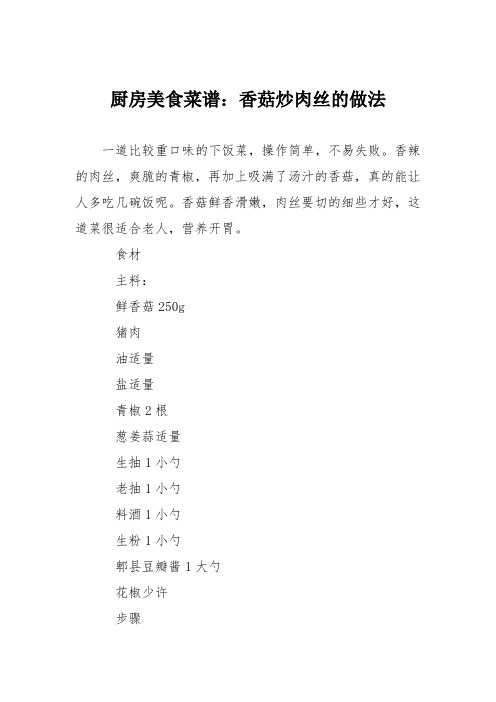 厨房美食菜谱：香菇炒肉丝的做法

一道比较重口味的下饭菜，操作简单，不易失败。香辣的肉丝，爽脆的青椒，再加上吸满了汤汁的香菇，真的能让人多吃几碗饭呢。香菇鲜香滑嫩，肉丝要切的细些才好，这道菜很适合老人，营养开胃。

食材

主料：

鲜香菇 250g

猪肉

油适量

盐适量

青椒 2 根

葱姜蒜适量

生抽 1 小勺

老抽 1 小勺

料酒 1 小勺

生粉 1 小勺

郫县豆瓣酱 1 大勺

花椒少许

步骤